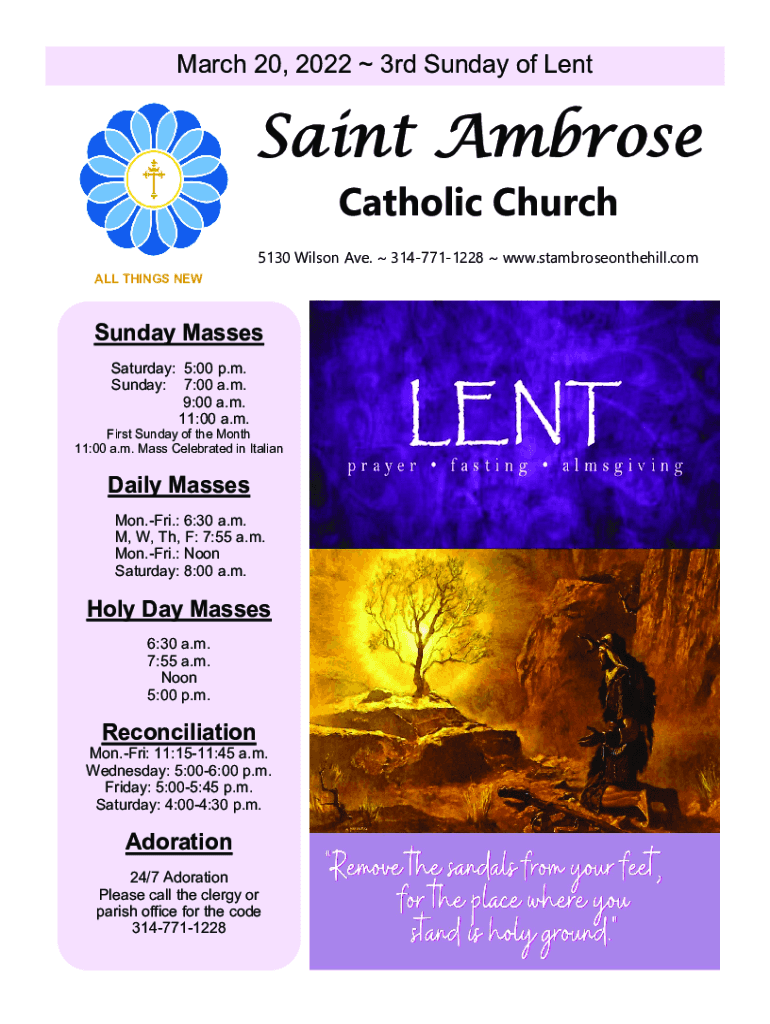 March 20, 2022 ~ 3rd Sunday of Lent

Saint Ambrose

Catholic Church

5130 Wilson Ave. ~ 314-771-1228 ~ www.stambroseonthehill.com

ALL THINGS NEW

Sunday Masses

Saturday: 5:00 p.m.
Sunday: 7:00 a.m.
9:00 a.m.
11:00 a.m.
First Sunday of the Month
11:00 a.m. Mass Celebrated in Italian

Daily Masses

Mon.-Fri.: 6:30 a.m.
M, W, Th, F: 7:55 a.m.
Mon.-Fri.: Noon
Saturday: 8:00 a.m.

Holy Day Masses

6:30 a.m.
7:55 a.m.
Noon
5:00 p.m.

Reconciliation

Mon.-Fri: 11:15-11:45 a.m.
Wednesday: 5:00-6:00 p.m.
Friday: 5:00-5:45 p.m.
Saturday: 4:00-4:30 p.m.

Adoration

24/7 Adoration
Please call the clergy or parish office for the code
314-771-1228

LENT

prayer • fasting • almsgiving

"Remove the sandals from your feet, for the place where you stand is holy ground."